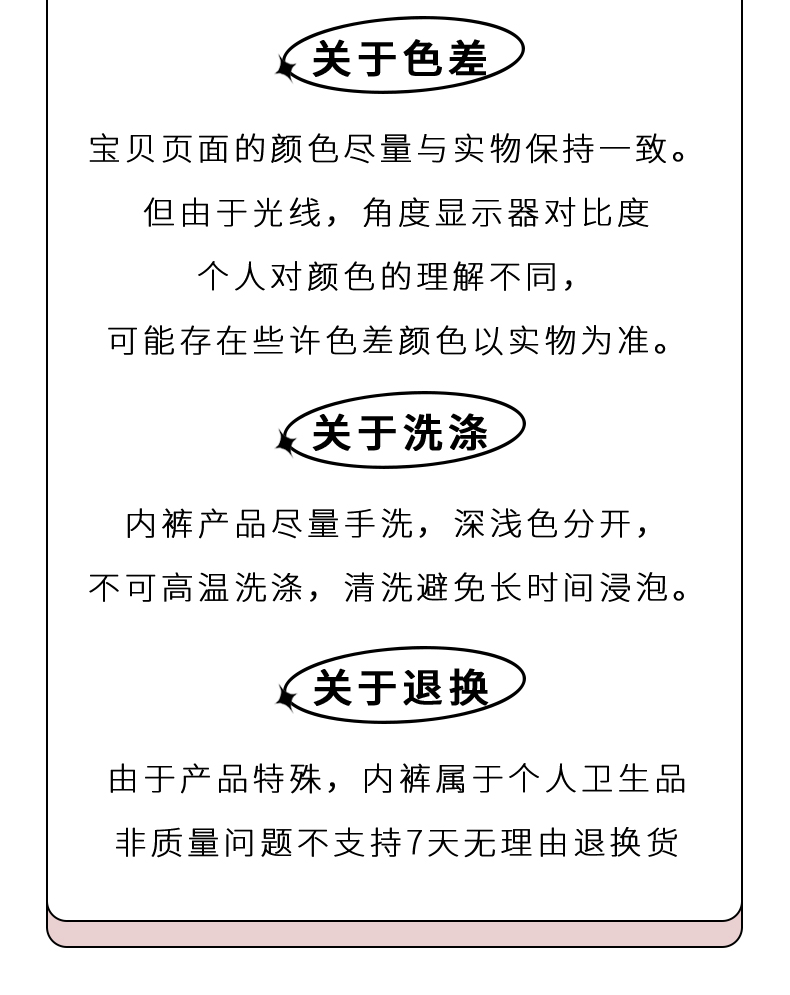 关于色差

宝贝页面的颜色尽量与实物保持一致。
但由于光线，角度显示器对比度
个人对颜色的理解不同，
可能存在些许色差颜色以实物为准。

关于洗涤

内裤产品尽量手洗，深浅色分开，
不可高温洗涤，清洗避免长时间浸泡。

关于退换

由于产品特殊，内裤属于个人卫生品
非质量问题不支持7天无理由退换货